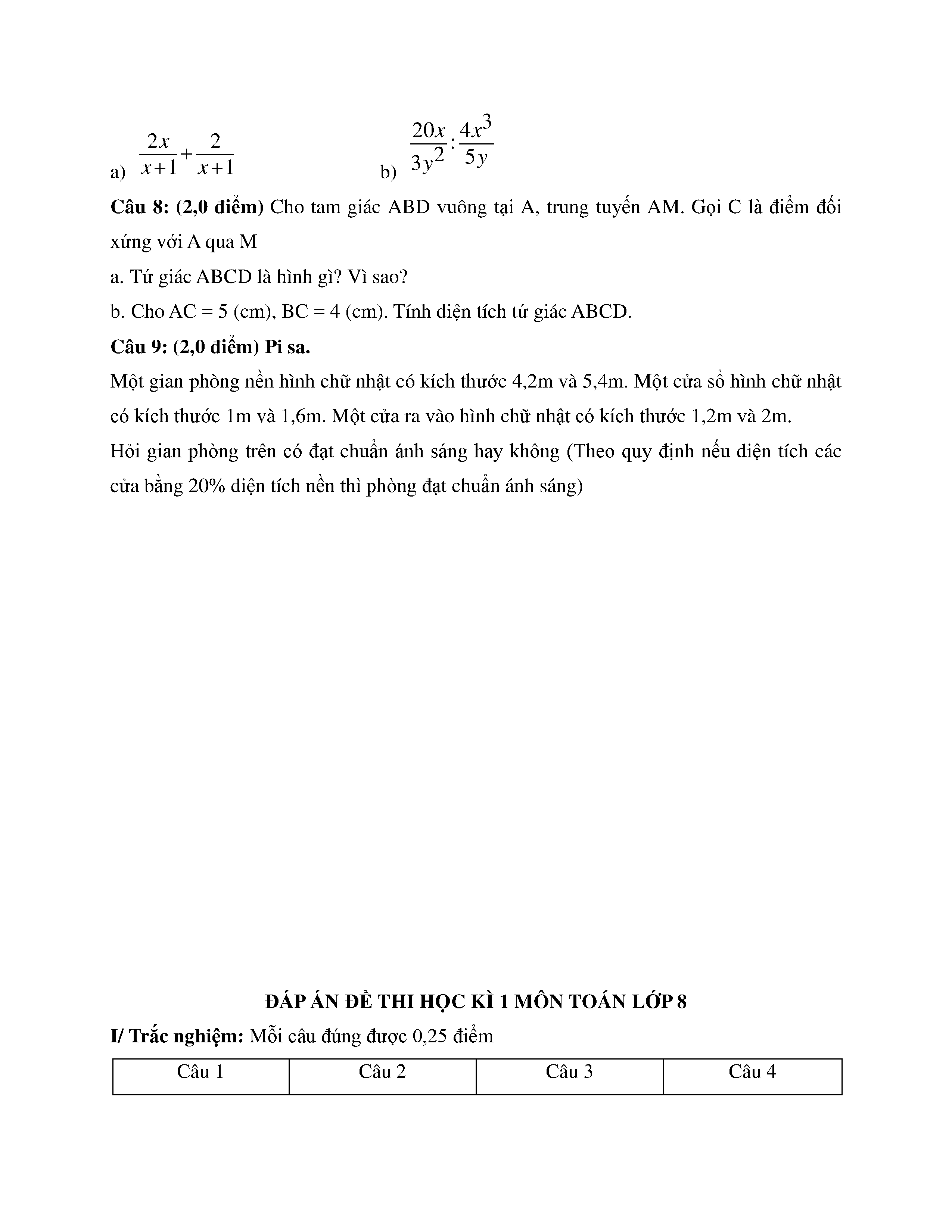 a) $\frac{2x}{x+1}+\frac{2}{x+1}$ b) $\frac{20x}{3y^2}:\frac{4x^3}{5y}$

**Câu 8: (2,0 điểm)** Cho tam giác ABD vuông tại A, trung tuyến AM. Gọi C là điểm đối xứng với A qua M

a. Tứ giác ABCD là hình gì? Vì sao?

b. Cho AC = 5 (cm), BC = 4 (cm). Tính diện tích tứ giác ABCD.

**Câu 9: (2,0 điểm) Pi sa.**

Một gian phòng nền hình chữ nhật có kích thước 4,2m và 5,4m. Một cửa sổ hình chữ nhật có kích thước 1m và 1,6m. Một cửa ra vào hình chữ nhật có kích thước 1,2m và 2m.

Hỏi gian phòng trên có đạt chuẩn ánh sáng hay không (Theo quy định nếu diện tích các cửa bằng 20% diện tích nền thì phòng đạt chuẩn ánh sáng)

**ĐÁP ÁN ĐỀ THI HỌC KÌ 1 MÔN TOÁN LỚP 8**

**I/ Trắc nghiệm:** Mỗi câu đúng được 0,25 điểm

| Câu 1 | Câu 2 | Câu 3 | Câu 4 |
|---|---|---|---|